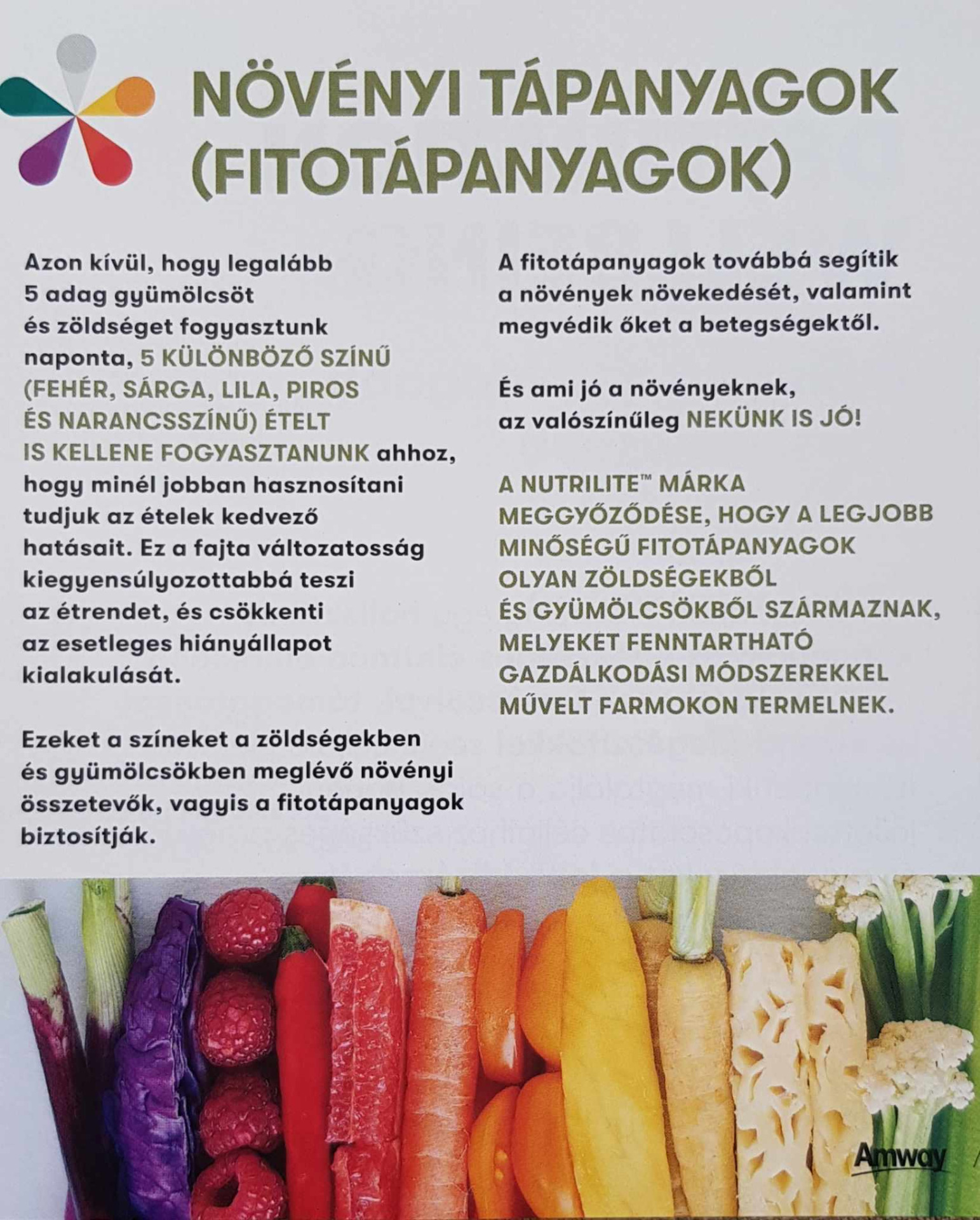 NÖVÉNYI TÁPANYAGOK (FITOTÁPANYAGOK)

Azon kívül, hogy legalább 5 adag gyümölcsöt és zöldséget fogyasztunk naponta, 5 KÜLÖNBÖZŐ SZÍNŰ (FEHÉR, SÁRGA, LILA, PIROS ÉS NARANCSSZÍNŰ) ÉTELT IS KELLENE FOGYASZTANUNK ahhoz, hogy minél jobban hasznosítani tudjuk az ételek kedvező hatásait. Ez a fajta változatosság kiegyensúlyozottabbá teszi az étrendet, és csökkenti az esetleges hiányállapot kialakulását.

Ezeket a színeket a zöldségekben és gyümölcsökben meglévő növényi összetevők, vagyis a fitotápanyagok biztosítják.

A fitotápanyagok továbbá segítik a növények növekedését, valamint megvédik őket a betegségektől.

És ami jó a növényeknek, az valószínűleg NEKÜNK IS JÓ!

A NUTRILITE™ MÁRKA MEGGYŐZŐDÉSE, HOGY A LEGJOBB MINŐSÉGŰ FITOTÁPANYAGOK OLYAN ZÖLDSÉGEKBŐL ÉS GYÜMÖLCSÖKBŐL SZÁRMAZNAK, MELYEKET FENNTARTHATÓ GAZDÁLKODÁSI MÓDSZEREKKEL MŰVELT FARMOKON TERMELNEK.

Amway